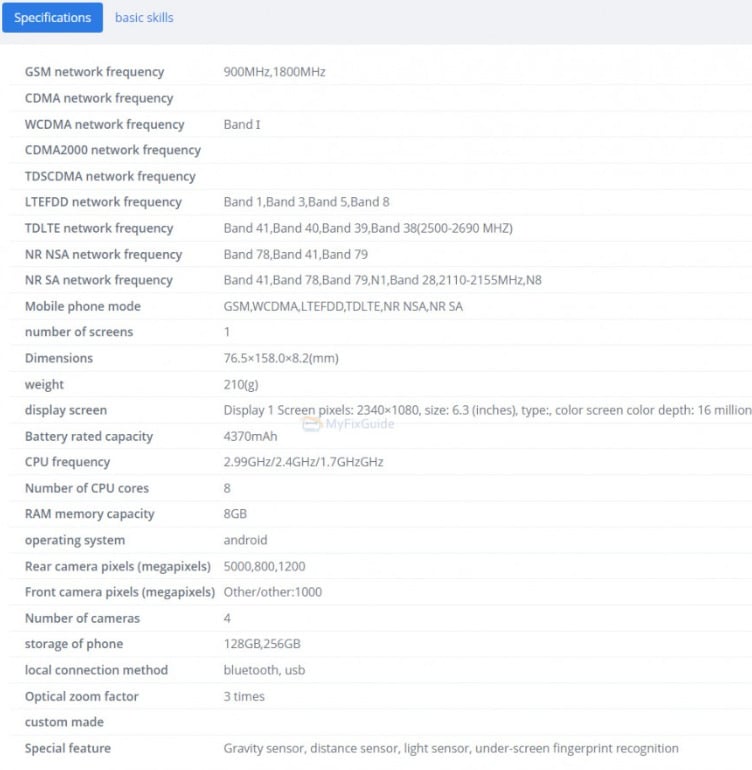 Specifications basic skills

| | |
|---|---|
| GSM network frequency | 900MHz,1800MHz |
| CDMA network frequency | |
| WCDMA network frequency | Band I |
| CDMA2000 network frequency | |
| TDSCDMA network frequency | |
| LTEFDD network frequency | Band 1,Band 3,Band 5,Band 8 |
| TDLTE network frequency | Band 41,Band 40,Band 39,Band 38(2500-2690 MHZ) |
| NR NSA network frequency | Band 78,Band 41,Band 79 |
| NR SA network frequency | Band 41,Band 78,Band 79,N1,Band 28,2110-2155MHz,N8 |
| Mobile phone mode | GSM,WCDMA,LTEFDD,TDLTE,NR NSA,NR SA |
| number of screens | 1 |
| Dimensions | 76.5×158.0×8.2(mm) |
| weight | 210(g) |
| display screen | Display 1 Screen pixels: 2340×1080, size: 6.3 (inches), type:, color screen color depth: 16 million |
| Battery rated capacity | 4370mAh |
| CPU frequency | 2.99GHz/2.4GHz/1.7GHzGHz |
| Number of CPU cores | 8 |
| RAM memory capacity | 8GB |
| operating system | android |
| Rear camera pixels (megapixels) | 5000,800,1200 |
| Front camera pixels (megapixels) | Other/other:1000 |
| Number of cameras | 4 |
| storage of phone | 128GB,256GB |
| local connection method | bluetooth, usb |
| Optical zoom factor | 3 times |
| custom made | |
| Special feature | Gravity sensor, distance sensor, light sensor, under-screen fingerprint recognition |

MyFixGuide